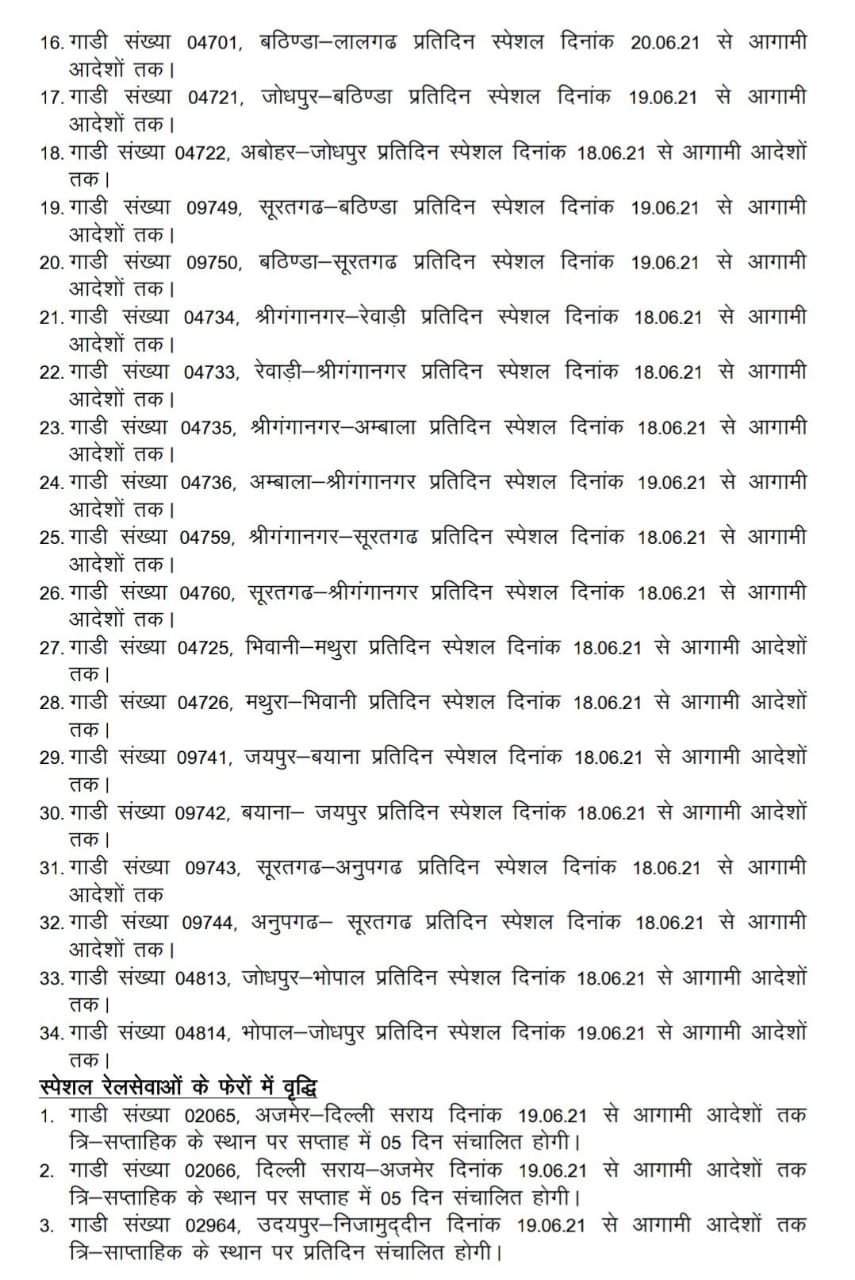 16. गाडी संख्या 04701, बठिण्डा–लालगढ प्रतिदिन स्पेशल दिनांक 20.06.21 से आगामी आदेशों तक।
17. गाडी संख्या 04721, जोधपुर–बठिण्डा प्रतिदिन स्पेशल दिनांक 19.06.21 से आगामी आदेशों तक।
18. गाडी संख्या 04722, अबोहर–जोधपुर प्रतिदिन स्पेशल दिनांक 18.06.21 से आगामी आदेशों तक।
19. गाडी संख्या 09749, सूरतगढ–बठिण्डा प्रतिदिन स्पेशल दिनांक 19.06.21 से आगामी आदेशों तक।
20. गाडी संख्या 09750, बठिण्डा–सूरतगढ प्रतिदिन स्पेशल दिनांक 19.06.21 से आगामी आदेशों तक।
21. गाडी संख्या 04734, श्रीगंगानगर–रेवाड़ी प्रतिदिन स्पेशल दिनांक 18.06.21 से आगामी आदेशों तक।
22. गाडी संख्या 04733, रेवाड़ी–श्रीगंगानगर प्रतिदिन स्पेशल दिनांक 18.06.21 से आगामी आदेशों तक।
23. गाडी संख्या 04735, श्रीगंगानगर–अम्बाला प्रतिदिन स्पेशल दिनांक 18.06.21 से आगामी आदेशों तक।
24. गाडी संख्या 04736, अम्बाला–श्रीगंगानगर प्रतिदिन स्पेशल दिनांक 19.06.21 से आगामी आदेशों तक।
25. गाडी संख्या 04759, श्रीगंगानगर–सूरतगढ प्रतिदिन स्पेशल दिनांक 18.06.21 से आगामी आदेशों तक।
26. गाडी संख्या 04760, सूरतगढ–श्रीगंगानगर प्रतिदिन स्पेशल दिनांक 18.06.21 से आगामी आदेशों तक।
27. गाडी संख्या 04725, भिवानी–मथुरा प्रतिदिन स्पेशल दिनांक 18.06.21 से आगामी आदेशों तक।
28. गाडी संख्या 04726, मथुरा–भिवानी प्रतिदिन स्पेशल दिनांक 18.06.21 से आगामी आदेशों तक।
29. गाडी संख्या 09741, जयपुर–बयाना प्रतिदिन स्पेशल दिनांक 18.06.21 से आगामी आदेशों तक।
30. गाडी संख्या 09742, बयाना– जयपुर प्रतिदिन स्पेशल दिनांक 18.06.21 से आगामी आदेशों तक।
31. गाडी संख्या 09743, सूरतगढ–अनुपगढ प्रतिदिन स्पेशल दिनांक 18.06.21 से आगामी आदेशों तक
32. गाडी संख्या 09744, अनुपगढ– सूरतगढ प्रतिदिन स्पेशल दिनांक 18.06.21 से आगामी आदेशों तक।
33. गाडी संख्या 04813, जोधपुर–भोपाल प्रतिदिन स्पेशल दिनांक 18.06.21 से आगामी आदेशों तक।
34. गाडी संख्या 04814, भोपाल–जोधपुर प्रतिदिन स्पेशल दिनांक 19.06.21 से आगामी आदेशों तक।

स्पेशल रेलसेवाओं के फेरों में वृद्धि
1. गाडी संख्या 02065, अजमेर–दिल्ली सराय दिनांक 19.06.21 से आगामी आदेशों तक त्रि–सप्ताहिक के स्थान पर सप्ताह में 05 दिन संचालित होगी।
2. गाडी संख्या 02066, दिल्ली सराय–अजमेर दिनांक 19.06.21 से आगामी आदेशों तक त्रि–सप्ताहिक के स्थान पर सप्ताह में 05 दिन संचालित होगी।
3. गाडी संख्या 02964, उदयपुर–निजामुद्दीन दिनांक 19.06.21 से आगामी आदेशों तक त्रि–साप्ताहिक के स्थान पर प्रतिदिन संचालित होगी।